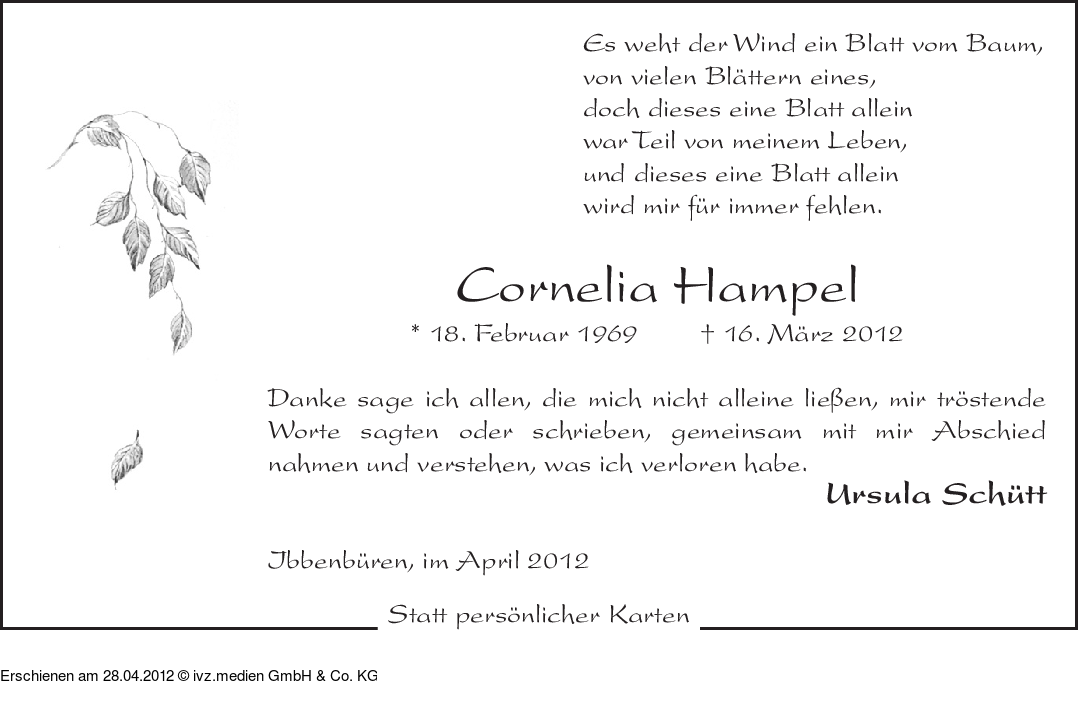 Es weht der Wind ein Blatt vom Baum,
von vielen Blättern eines,
doch dieses eine Blatt allein
war Teil von meinem Leben,
und dieses eine Blatt allein
wird mir für immer fehlen.

Cornelia Hampel

* 18. Februar 1969 † 16. März 2012

Danke sage ich allen, die mich nicht alleine ließen, mir tröstende Worte sagten oder schrieben, gemeinsam mit mir Abschied nahmen und verstehen, was ich verloren habe.

Ursula Schütt

Ibbenbüren, im April 2012

Statt persönlicher Karten

Erschienen am 28.04.2012 © ivz.medien GmbH & Co. KG